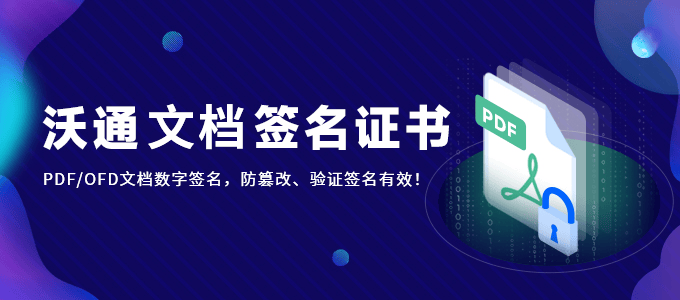 沃通 文档签名证书

PDF/OFD文档数字签名，防篡改、验证签名有效！

PDF